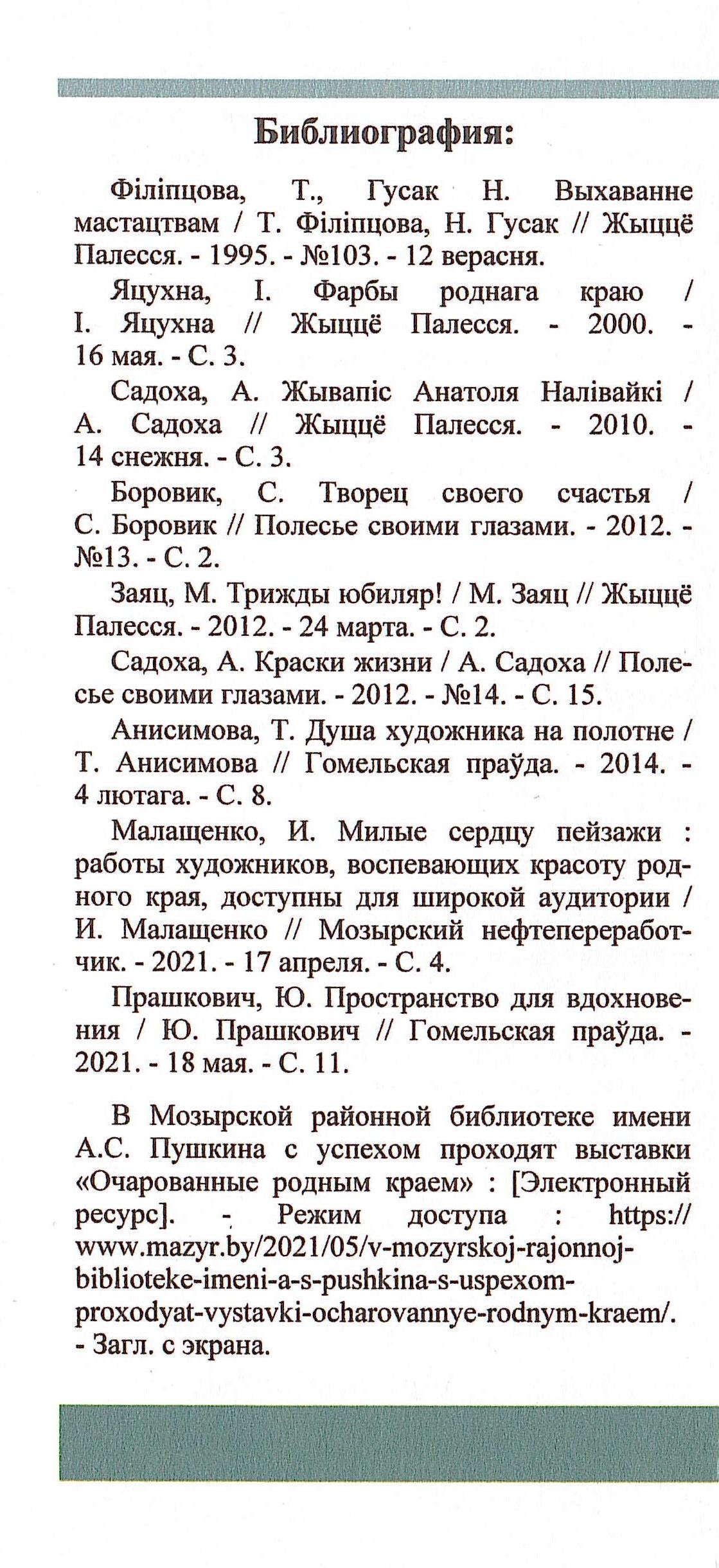 Библиография:

Філіпцова, Т., Гусак Н. Выхаванне мастацтвам / Т. Філіпцова, Н. Гусак // Жыццё Палесся. - 1995. - №103. - 12 верасня.

Яцухна, І. Фарбы роднага краю / І. Яцухна // Жыццё Палесся. - 2000. - 16 мая. - С. 3.

Садоха, А. Жывапіс Анатоля Налівайкі / А. Садоха // Жыццё Палесся. - 2010. - 14 снежня. - С. 3.

Боровик, С. Творец своего счастья / С. Боровик // Полесье своими глазами. - 2012. - №13. - С. 2.

Заяц, М. Трижды юбиляр! / М. Заяц // Жыццё Палесся. - 2012. - 24 марта. - С. 2.

Садоха, А. Краски жизни / А. Садоха // Полесье своими глазами. - 2012. - №14. - С. 15.

Анисимова, Т. Душа художника на полотне / Т. Анисимова // Гомельская праўда. - 2014. - 4 лютага. - С. 8.

Малащенко, И. Милые сердцу пейзажи : работы художников, воспевающих красоту родного края, доступны для широкой аудитории / И. Малащенко // Мозырский нефтепереработчик. - 2021. - 17 апреля. - С. 4.

Прашкович, Ю. Пространство для вдохновения / Ю. Прашкович // Гомельская праўда. - 2021. - 18 мая. - С. 11.

В Мозырской районной библиотеке имени А.С. Пушкина с успехом проходят выставки «Очарованные родным краем» : [Электронный ресурс]. - Режим доступа : https://www.mazyr.by/2021/05/v-mozyrskoj-rajonnoj-biblioteke-imeni-a-s-pushkina-s-uspexom-proxodyat-vystavki-ocharovannye-rodnym-kraem/. - Загл. с экрана.